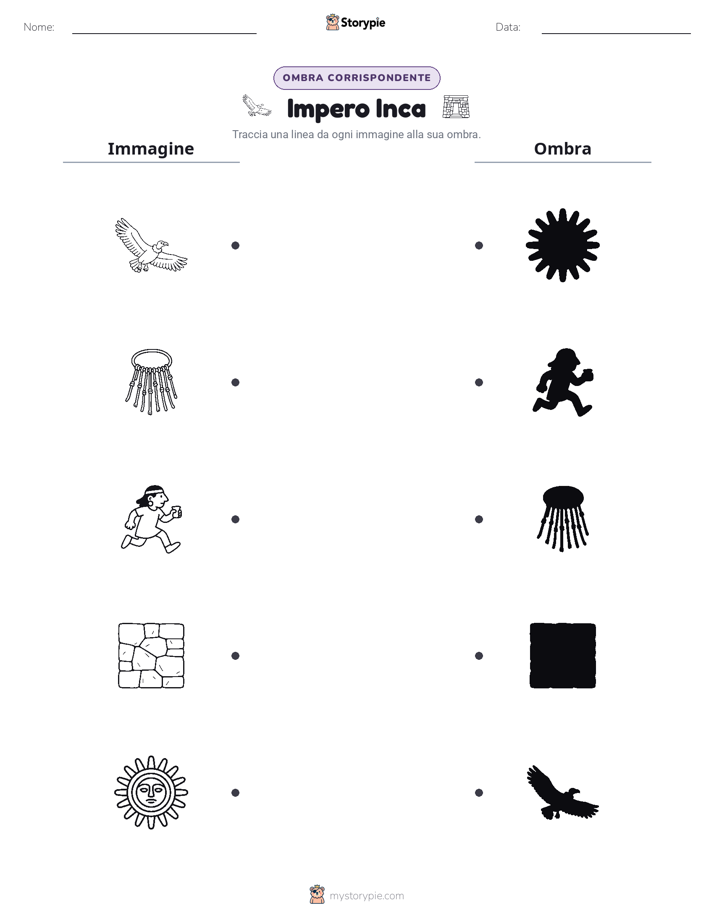 Nome:

Storypie

Data:

OMBRA CORRISPONDENTE

Impero Inca

Traccia una linea da ogni immagine alla sua ombra.

Immagine

Ombra

mystorypie.com